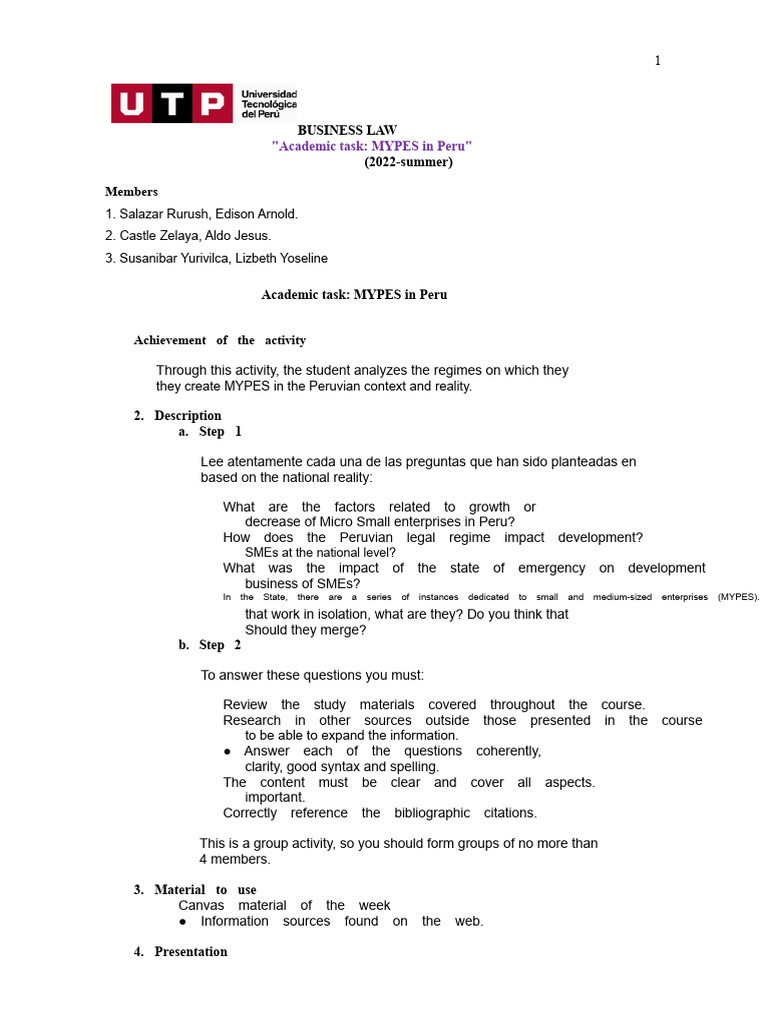 1

UTP Universidad Tecnológica del Perú

BUSINESS LAW
"Academic task: MYPES in Peru"
(2022-summer)

Members
1. Salazar Rurush, Edison Arnold.
2. Castle Zelaya, Aldo Jesus.
3. Susanibar Yurivilca, Lizbeth Yoseline

Academic task: MYPES in Peru

Achievement of the activity

Through this activity, the student analyzes the regimes on which they they create MYPES in the Peruvian context and reality.

2. Description
a. Step 1

Lee atentamente cada una de las preguntas que han sido planteadas en based on the national reality:

What are the factors related to growth or decrease of Micro Small enterprises in Peru?
How does the Peruvian legal regime impact development? SMEs at the national level?
What was the impact of the state of emergency on development business of SMEs?
In the State, there are a series of instances dedicated to small and medium-sized enterprises (MYPES). that work in isolation, what are they? Do you think that Should they merge?

b. Step 2

To answer these questions you must:

Review the study materials covered throughout the course.
Research in other sources outside those presented in the course to be able to expand the information.
● Answer each of the questions coherently, clarity, good syntax and spelling.
The content must be clear and cover all aspects. important.
Correctly reference the bibliographic citations.

This is a group activity, so you should form groups of no more than 4 members.

3. Material to use
Canvas material of the week
● Information sources found on the web.

4. Presentation